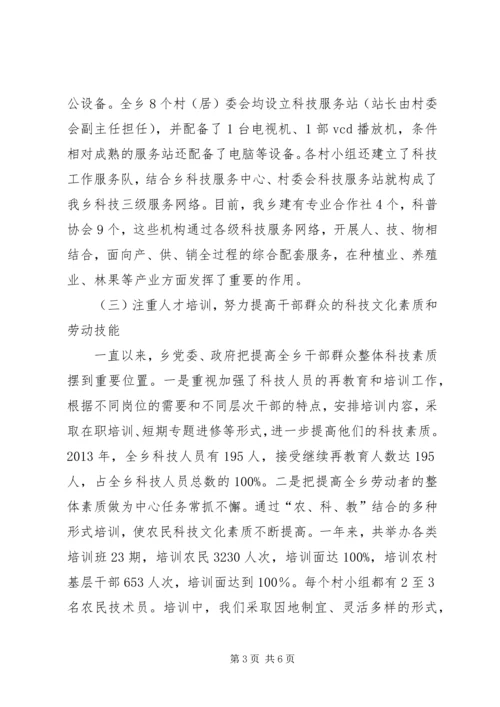 公设备。全乡8个村（居）委会均设立科技服务站（站长由村委会副主任担任），并配备了1台电视机、1部vcd播放机，条件相对成熟的服务站还配备了电脑等设备。各村小组还建立了科技工作服务队，结合乡科技服务中心、村委会科技服务站就构成了我乡科技三级服务网络。目前，我乡建有专业合作社4个，科普协会9个，这些机构通过各级科技服务网络，开展人、技、物相结合，面向产、供、销全过程的综合配套服务，在种植业、养殖业、林果等产业方面发挥了重要的作用。

（三）注重人才培训，努力提高干部群众的科技文化素质和劳动技能

一直以来，乡党委、政府把提高全乡干部群众整体科技素质摆到重要位置。一是重视加强了科技人员的再教育和培训工作，根据不同岗位的需要和不同层次干部的特点，安排培训内容，采取在职培训、短期专题进修等形式，进一步提高他们的科技素质。2013年，全乡科技人员有195人，接受继续再教育人数达195人，占全乡科技人员总数的100%。二是把提高全乡劳动者的整体素质做为中心任务常抓不懈。通过“农、科、教”结合的多种形式培训，使农民科技文化素质不断提高。一年来，共举办各类培训班23期，培训农民3230人次，培训面达100%，培训农村基层干部653人次，培训面达到100%。每个村小组都有2至3名农民技术员。培训中，我们采取因地制宜、灵活多样的形式，

第3页 共6页